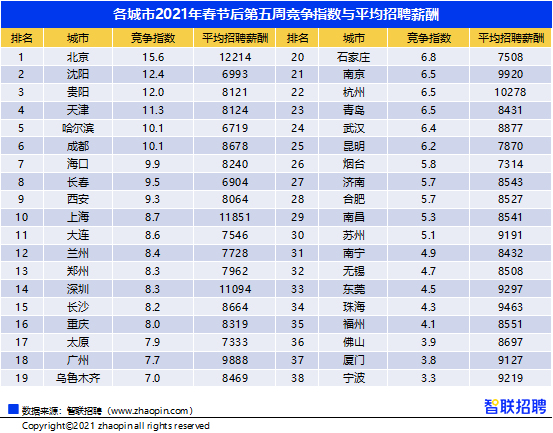 各城市2021年春节后第五周竞争指数与平均招聘薪酬

| 排名 | 城市 | 竞争指数 | 平均招聘薪酬 | 排名 | 城市 | 竞争指数 | 平均招聘薪酬 |
|---|---|---|---|---|---|---|---|
| 1 | 北京 | 15.6 | 12214 | 20 | 石家庄 | 6.8 | 7508 |
| 2 | 沈阳 | 12.4 | 6993 | 21 | 南京 | 6.5 | 9920 |
| 3 | 贵阳 | 12.0 | 8121 | 22 | 杭州 | 6.5 | 10278 |
| 4 | 天津 | 11.3 | 8124 | 23 | 青岛 | 6.5 | 8431 |
| 5 | 哈尔滨 | 10.1 | 6719 | 24 | 武汉 | 6.4 | 8877 |
| 6 | 成都 | 10.1 | 8678 | 25 | 昆明 | 6.2 | 7870 |
| 7 | 海口 | 9.9 | 8240 | 26 | 烟台 | 5.8 | 7314 |
| 8 | 长春 | 9.5 | 6904 | 27 | 济南 | 5.7 | 8543 |
| 9 | 西安 | 9.3 | 8064 | 28 | 合肥 | 5.7 | 8527 |
| 10 | 上海 | 8.7 | 11851 | 29 | 南昌 | 5.3 | 8541 |
| 11 | 大连 | 8.6 | 7546 | 30 | 苏州 | 5.1 | 9191 |
| 12 | 兰州 | 8.4 | 7728 | 31 | 南宁 | 4.9 | 8432 |
| 13 | 郑州 | 8.3 | 7962 | 32 | 无锡 | 4.7 | 8508 |
| 14 | 深圳 | 8.3 | 11094 | 33 | 东莞 | 4.5 | 9297 |
| 15 | 长沙 | 8.2 | 8664 | 34 | 珠海 | 4.3 | 9463 |
| 16 | 重庆 | 8.0 | 8319 | 35 | 福州 | 4.1 | 8551 |
| 17 | 太原 | 7.9 | 7333 | 36 | 佛山 | 3.9 | 8697 |
| 18 | 广州 | 7.7 | 9888 | 37 | 厦门 | 3.8 | 9127 |
| 19 | 乌鲁木齐 | 7.0 | 8469 | 38 | 宁波 | 3.3 | 9219 |

数据来源：智联招聘（www.zhaopin.com）
智联招聘
Copyright©2021 zhaopin all rights reserved